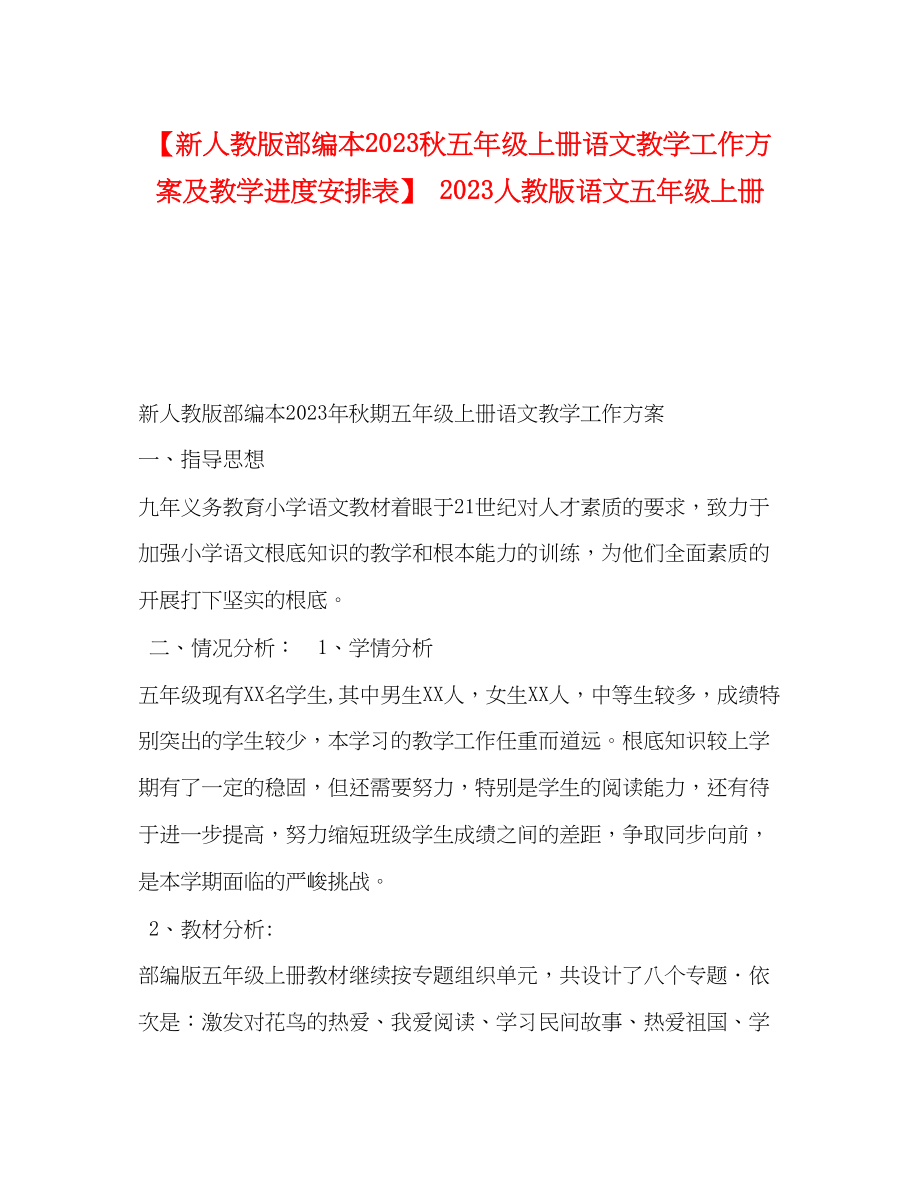 【新人教版部编本2023秋五年级上册语文教学工作方案及教学进度安排表】 2023人教版语文五年级上册

新人教版部编本2023年秋期五年级上册语文教学工作方案

一、指导思想

九年义务教育小学语文教材着眼于21世纪对人才素质的要求，致力于加强小学语文根底知识的教学和根本能力的训练，为他们全面素质的开展打下坚实的根底。

二、情况分析： 1、学情分析

五年级现有XX名学生,其中男生XX人，女生XX人，中等生较多，成绩特别突出的学生较少，本学习的教学工作任重而道远。根底知识较上学期有了一定的稳固，但还需要努力，特别是学生的阅读能力，还有待于进一步提高，努力缩短班级学生成绩之间的差距，争取同步向前，是本学期面临的严峻挑战。

2、教材分析:

部编版五年级上册教材继续按专题组织单元，共设计了八个专题·依次是：激发对花鸟的热爱、我爱阅读、学习民间故事、热爱祖国、学